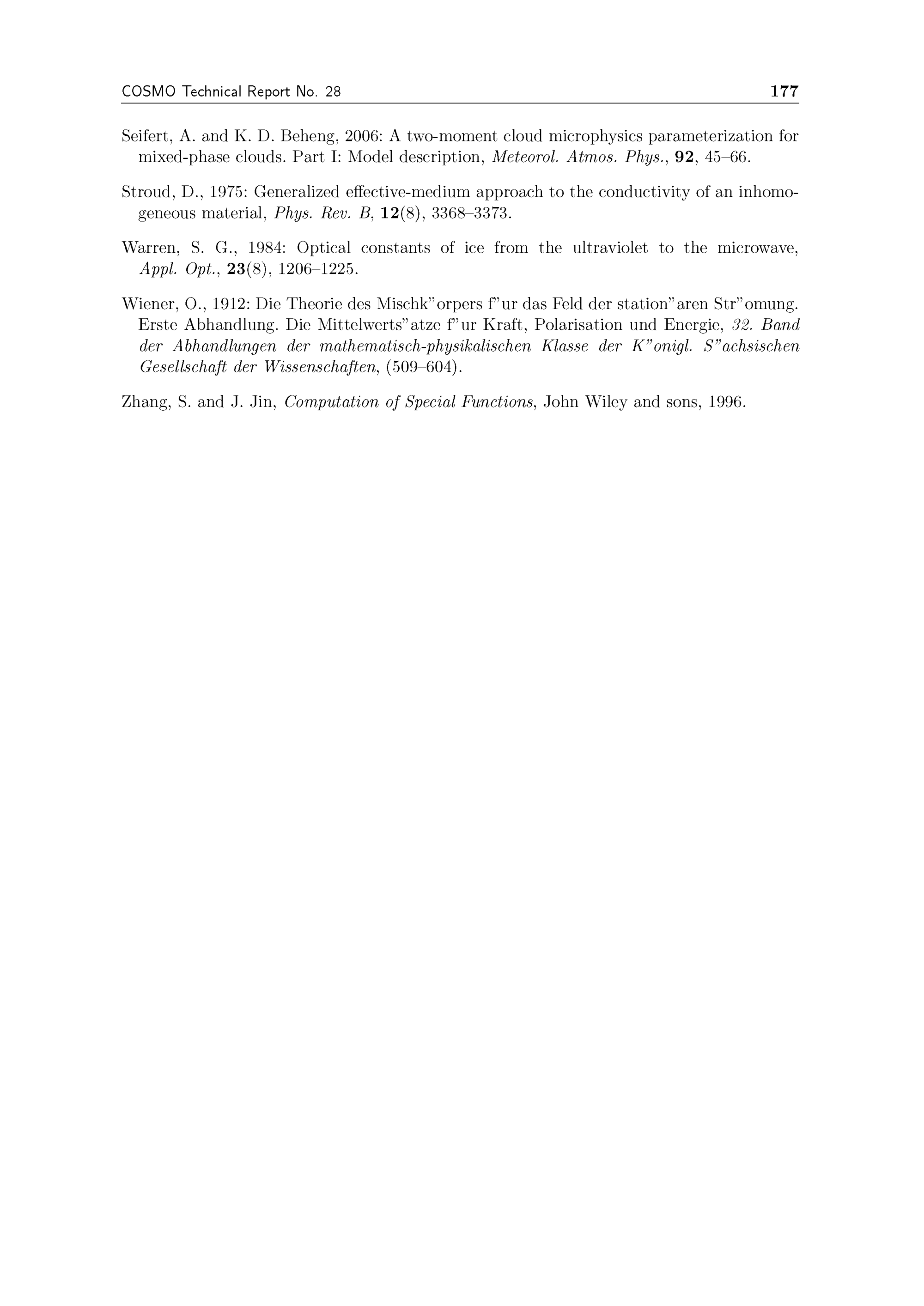 COSMO Technical Report No. 28 177

Seifert, A. and K. D. Beheng, 2006: A two-moment cloud microphysics parameterization for mixed-phase clouds. Part I: Model description, Meteorol. Atmos. Phys., 92, 45–66.

Stroud, D., 1975: Generalized effective-medium approach to the conductivity of an inhomogeneous material, Phys. Rev. B, 12(8), 3368–3373.

Warren, S. G., 1984: Optical constants of ice from the ultraviolet to the microwave, Appl. Opt., 23(8), 1206–1225.

Wiener, O., 1912: Die Theorie des Mischk"orpers f"ur das Feld der station"aren Str"omung. Erste Abhandlung. Die Mittelwerts"atze f"ur Kraft, Polarisation und Energie, 32. Band der Abhandlungen der mathematisch-physikalischen Klasse der K"onigl. S"achsischen Gesellschaft der Wissenschaften, (509–604).

Zhang, S. and J. Jin, Computation of Special Functions, John Wiley and sons, 1996.